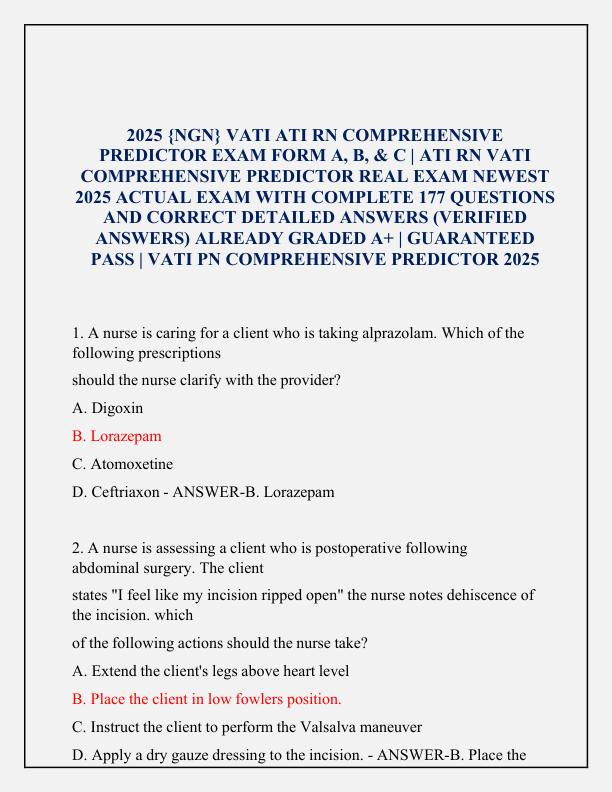 2025 {NGN} VATI ATI RN COMPREHENSIVE PREDICTOR EXAM FORM A, B, & C | ATI RN VATI COMPREHENSIVE PREDICTOR REAL EXAM NEWEST 2025 ACTUAL EXAM WITH COMPLETE 177 QUESTIONS AND CORRECT DETAILED ANSWERS (VERIFIED ANSWERS) ALREADY GRADED A+ | GUARANTEED PASS | VATI PN COMPREHENSIVE PREDICTOR 2025

1. A nurse is caring for a client who is taking alprazolam. Which of the following prescriptions

should the nurse clarify with the provider?

A. Digoxin

B. Lorazepam

C. Atomoxetine

D. Ceftriaxon - ANSWER-B. Lorazepam

2. A nurse is assessing a client who is postoperative following abdominal surgery. The client

states "I feel like my incision ripped open" the nurse notes dehiscence of the incision. which

of the following actions should the nurse take?

A. Extend the client's legs above heart level

B. Place the client in low fowlers position.

C. Instruct the client to perform the Valsalva maneuver

D. Apply a dry gauze dressing to the incision. - ANSWER-B. Place the